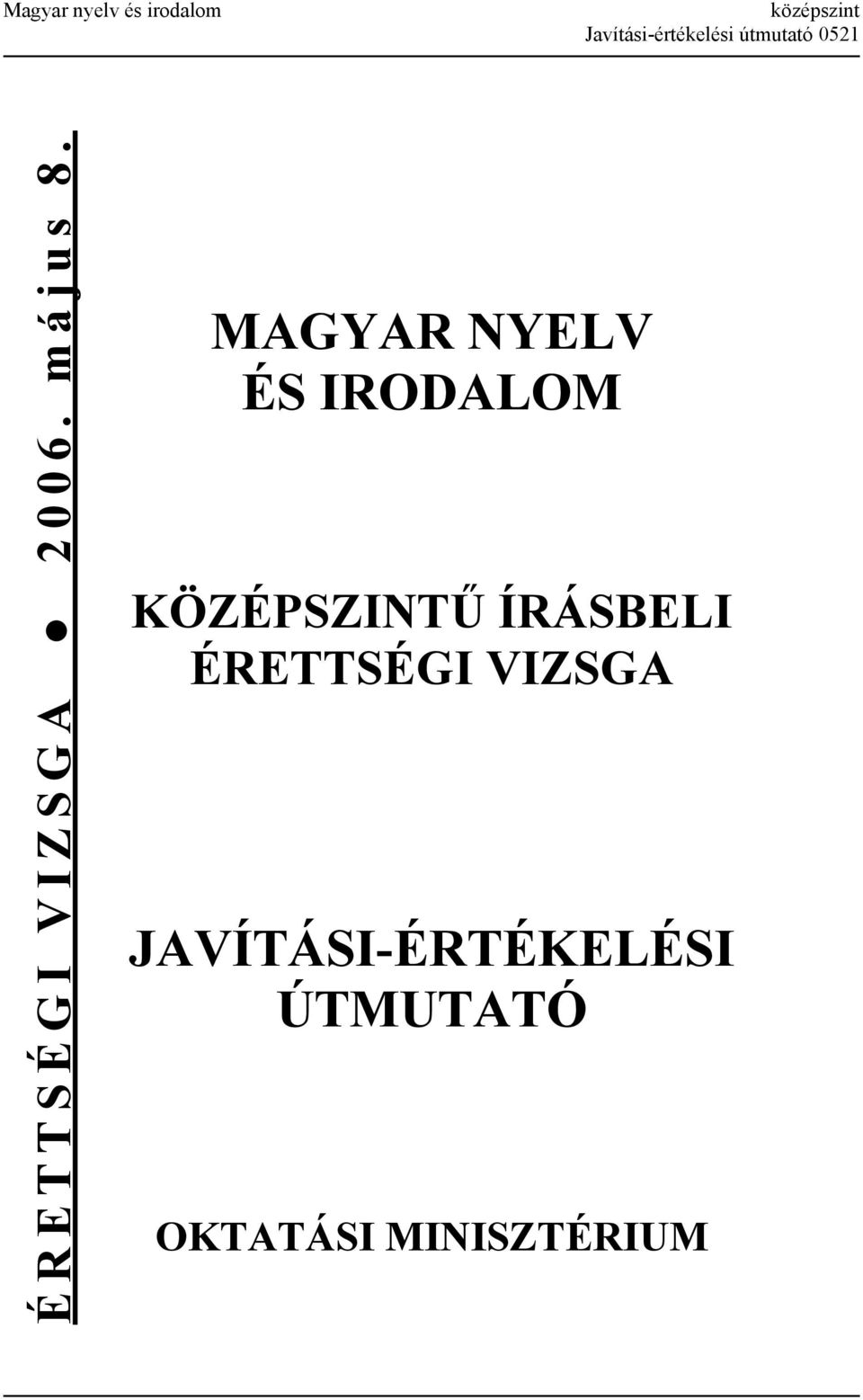 Magyar nyelv és irodalom

középszint
Javítási-értékelési útmutató 0521

ÉRETTSÉGI VIZSGA ● 2006. május 8.

MAGYAR NYELV
ÉS IRODALOM

KÖZÉPSZINTŰ ÍRÁSBELI
ÉRETTSÉGI VIZSGA

JAVÍTÁSI-ÉRTÉKELÉSI
ÚTMUTATÓ

OKTATÁSI MINISZTÉRIUM